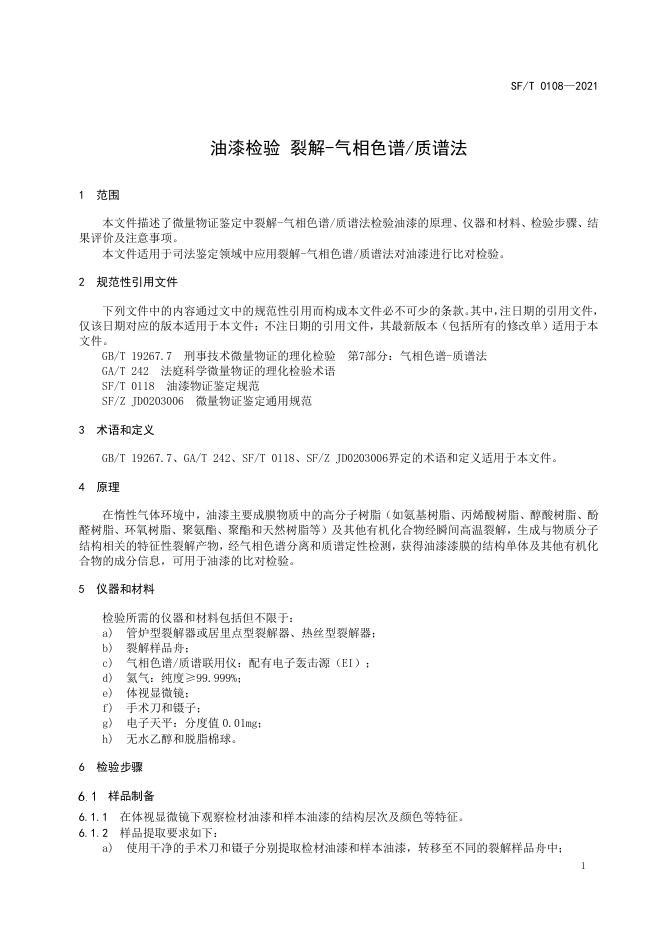 SF/T 0108—2021

油漆检验 裂解-气相色谱/质谱法

1 范围

本文件描述了微量物证鉴定中裂解-气相色谱/质谱法检验油漆的原理、仪器和材料、检验步骤、结果评价及注意事项。

本文件适用于司法鉴定领域中应用裂解-气相色谱/质谱法对油漆进行比对检验。

2 规范性引用文件

下列文件中的内容通过文中的规范性引用而构成本文件必不可少的条款。其中，注日期的引用文件，仅该日期对应的版本适用于本文件；不注日期的引用文件，其最新版本（包括所有的修改单）适用于本文件。

GB/T 19267.7 刑事技术微量物证的理化检验 第7部分：气相色谱-质谱法
GA/T 242 法庭科学微量物证的理化检验术语
SF/T 0118 油漆物证鉴定规范
SF/Z JD0203006 微量物证鉴定通用规范

3 术语和定义

GB/T 19267.7、GA/T 242、SF/T 0118、SF/Z JD0203006界定的术语和定义适用于本文件。

4 原理

在惰性气体环境中，油漆主要成膜物质中的高分子树脂（如氨基树脂、丙烯酸树脂、醇酸树脂、酚醛树脂、环氧树脂、聚氨酯、聚酯和天然树脂等）及其他有机化合物经瞬间高温裂解，生成与物质分子结构相关的特征性裂解产物，经气相色谱分离和质谱定性检测，获得油漆漆膜的结构单体及其他有机化合物的成分信息，可用于油漆的比对检验。

5 仪器和材料

检验所需的仪器和材料包括但不限于：
a) 管炉型裂解器或居里点型裂解器、热丝型裂解器；
b) 裂解样品舟；
c) 气相色谱/质谱联用仪：配有电子轰击源（EI）；
d) 氦气：纯度≥99.999%；
e) 体视显微镜；
f) 手术刀和镊子；
g) 电子天平：分度值 0.01mg；
h) 无水乙醇和脱脂棉球。

6 检验步骤

6.1 样品制备

6.1.1 在体视显微镜下观察检材油漆和样本油漆的结构层次及颜色等特征。
6.1.2 样品提取要求如下：
a) 使用干净的手术刀和镊子分别提取检材油漆和样本油漆，转移至不同的裂解样品舟中；

1